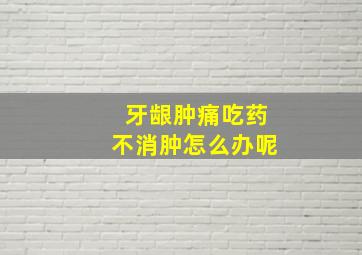 牙龈肿痛吃药
不消肿怎么办呢